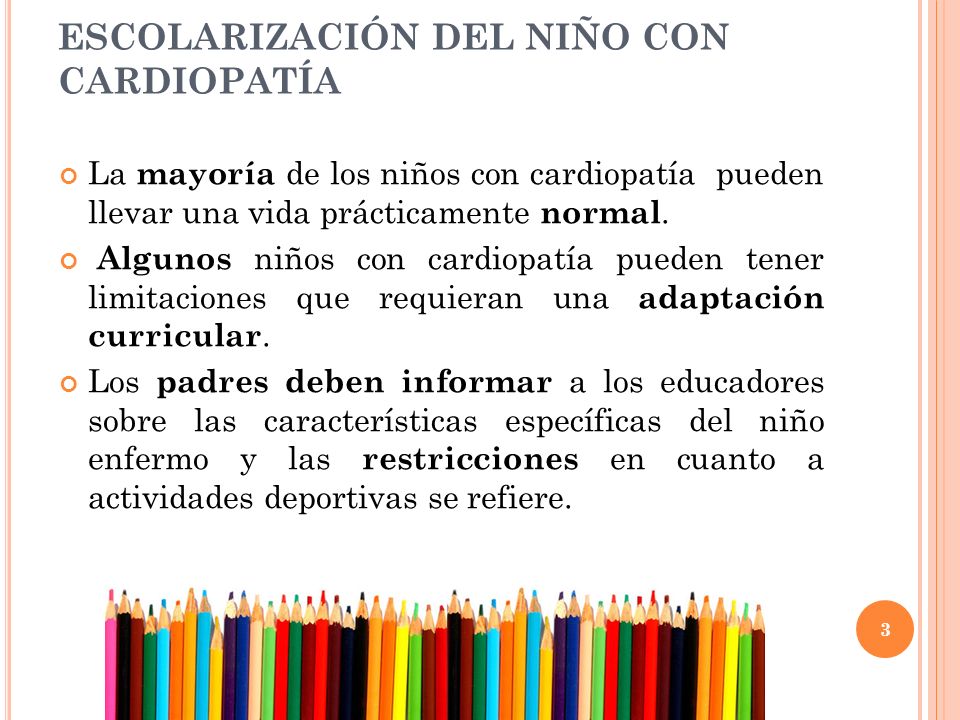 ESCOLARIZACIÓN DEL NIÑO CON CARDIOPATÍA

La mayoría de los niños con cardiopatía pueden llevar una vida prácticamente normal.

Algunos niños con cardiopatía pueden tener limitaciones que requieran una adaptación curricular.

Los padres deben informar a los educadores sobre las características específicas del niño enfermo y las restricciones en cuanto a actividades deportivas se refiere.

3